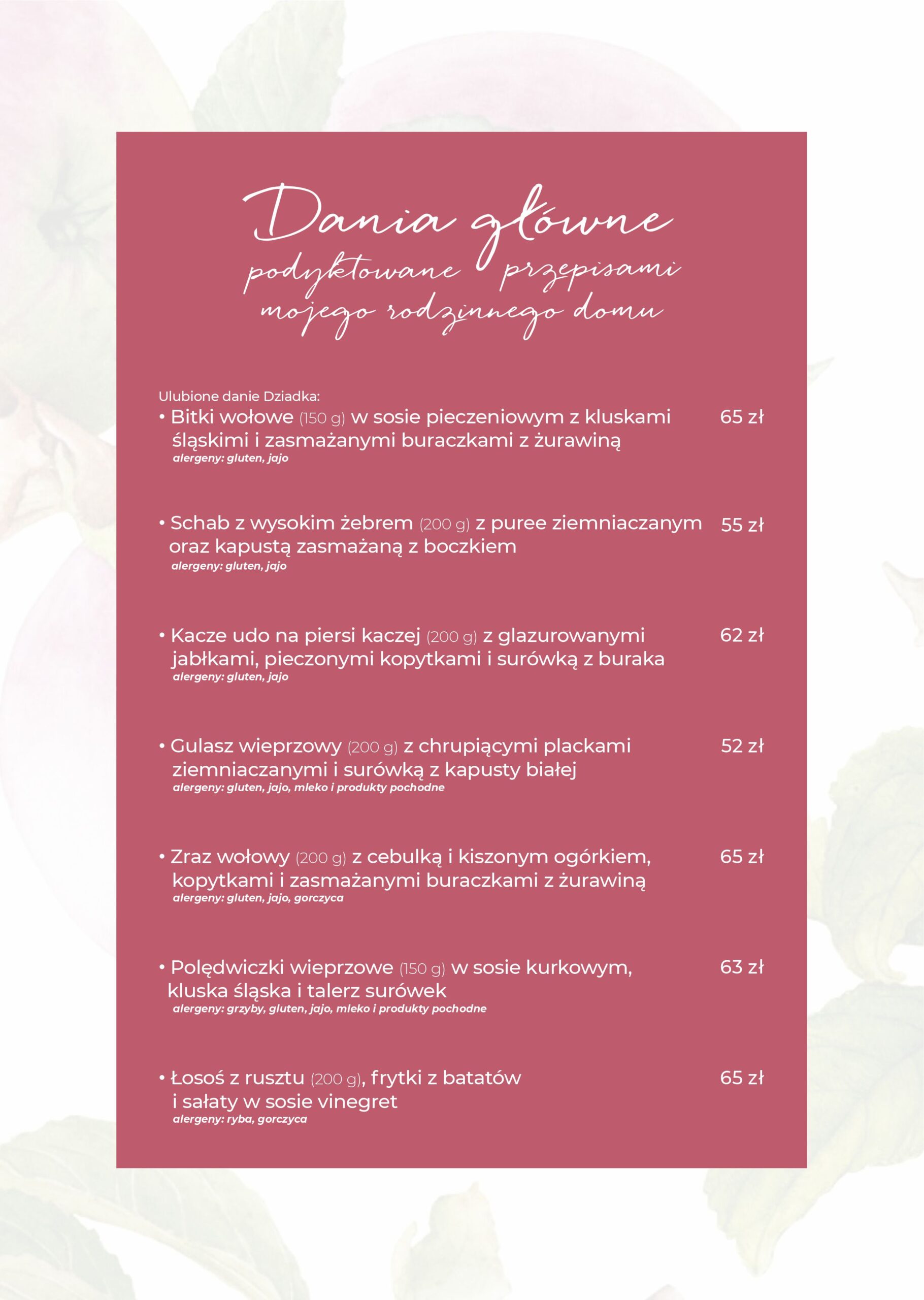 Dania główne
podyktowane przepisami
mojego rodzinnego domu

Ulubione danie Dziadka:
• Bitki wołowe (150 g) w sosie pieczeniowym z kluskami śląskimi i zasmażanymi buraczkami z żurawiną 65 zł
alergeny: gluten, jajo

• Schab z wysokim żebrem (200 g) z puree ziemniaczanym oraz kapustą zasmażaną z boczkiem 55 zł
alergeny: gluten, jajo

• Kacze udo na piersi kaczej (200 g) z glazurowanymi jabłkami, pieczonymi kopytkami i surówką z buraka 62 zł
alergeny: gluten, jajo

• Gulasz wieprzowy (200 g) z chrupiącymi plackami ziemniaczanymi i surówką z kapusty białej 52 zł
alergeny: gluten, jajo, mleko i produkty pochodne

• Zraz wołowy (200 g) z cebulką i kiszonym ogórkiem, kopytkami i zasmażanymi buraczkami z żurawiną 65 zł
alergeny: gluten, jajo, gorczyca

• Polędwiczki wieprzowe (150 g) w sosie kurkowym, kluska śląska i talerz surówek 63 zł
alergeny: grzyby, gluten, jajo, mleko i produkty pochodne

• Łosoś z rusztu (200 g), frytki z batatów i sałaty w sosie vinegret 65 zł
alergeny: ryba, gorczyca